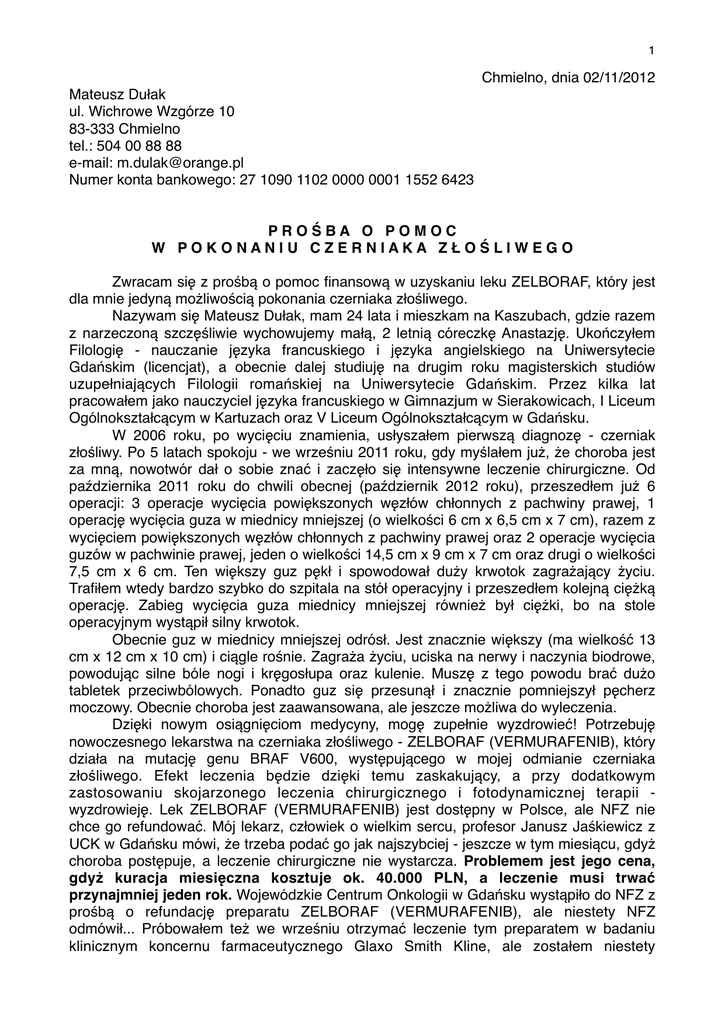 1

Chmielno, dnia 02/11/2012

Mateusz Dułak
ul. Wichrowe Wzgórze 10
83-333 Chmielno
tel.: 504 00 88 88
e-mail: m.dulak@orange.pl
Numer konta bankowego: 27 1090 1102 0000 0001 1552 6423

PROŚBA O POMOC
W POKONANIU CZERNIAKA ZŁOŚLIWEGO

Zwracam się z prośbą o pomoc finansową w uzyskaniu leku ZELBORAF, który jest dla mnie jedyną możliwością pokonania czerniaka złośliwego.

Nazywam się Mateusz Dułak, mam 24 lata i mieszkam na Kaszubach, gdzie razem z narzeczoną szczęśliwie wychowujemy małą, 2 letnią córeczkę Anastazję. Ukończyłem Filologię - nauczanie języka francuskiego i języka angielskiego na Uniwersytecie Gdańskim (licencjat), a obecnie dalej studiuję na drugim roku magisterskich studiów uzupełniających Filologii romańskiej na Uniwersytecie Gdańskim. Przez kilka lat pracowałem jako nauczyciel języka francuskiego w Gimnazjum w Sierakowicach, I Liceum Ogólnokształcącym w Kartuzach oraz V Liceum Ogólnokształcącym w Gdańsku.

W 2006 roku, po wycięciu znamienia, usłyszałem pierwszą diagnozę - czerniak złośliwy. Po 5 latach spokoju - we wrześniu 2011 roku, gdy myślałem już, że choroba jest za mną, nowotwór dał o sobie znać i zaczęło się intensywne leczenie chirurgiczne. Od października 2011 roku do chwili obecnej (październik 2012 roku), przeszedłem już 6 operacji: 3 operacje wycięcia powiększonych węzłów chłonnych z pachwiny prawej, 1 operację wycięcia guza w miednicy mniejszej (o wielkości 6 cm x 6,5 cm x 7 cm), razem z wycięciem powiększonych węzłów chłonnych z pachwiny prawej oraz 2 operacje wycięcia guzów w pachwinie prawej, jeden o wielkości 14,5 cm x 9 cm x 7 cm oraz drugi o wielkości 7,5 cm x 6 cm. Ten większy guz pękł i spowodował duży krwotok zagrażający życiu. Trafiłem wtedy bardzo szybko do szpitala na stół operacyjny i przeszedłem kolejną ciężką operację. Zabieg wycięcia guza miednicy mniejszej również był ciężki, bo na stole operacyjnym wystąpił silny krwotok.

Obecnie guz w miednicy mniejszej odrósł. Jest znacznie większy (ma wielkość 13 cm x 12 cm x 10 cm) i ciągle rośnie. Zagraża życiu, uciska na nerwy i naczynia biodrowe, powodując silne bóle nogi i kręgosłupa oraz kulenie. Muszę z tego powodu brać dużo tabletek przeciwbólowych. Ponadto guz się przesunął i znacznie pomniejszył pęcherz moczowy. Obecnie choroba jest zaawansowana, ale jeszcze możliwa do wyleczenia.

Dzięki nowym osiągnięciom medycyny, mogę zupełnie wyzdrowieć! Potrzebuję nowoczesnego lekarstwa na czerniaka złośliwego - ZELBORAF (VERMURAFENIB), który działa na mutację genu BRAF V600, występującego w mojej odmianie czerniaka złośliwego. Efekt leczenia będzie dzięki temu zaskakujący, a przy dodatkowym zastosowaniu skojarzonego leczenia chirurgicznego i fotodynamicznej terapii - wyzdrowieję. Lek ZELBORAF (VERMURAFENIB) jest dostępny w Polsce, ale NFZ nie chce go refundować. Mój lekarz, człowiek o wielkim sercu, profesor Janusz Jaśkiewicz z UCK w Gdańsku mówi, że trzeba podać go jak najszybciej - jeszcze w tym miesiącu, gdyż choroba postępuje, a leczenie chirurgiczne nie wystarcza. Problemem jest jego cena, gdyż kuracja miesięczna kosztuje ok. 40.000 PLN, a leczenie musi trwać przynajmniej jeden rok. Wojewódzkie Centrum Onkologii w Gdańsku wystąpiło do NFZ z prośbą o refundację preparatu ZELBORAF (VERMURAFENIB), ale niestety NFZ odmówił... Próbowałem też we wrześniu otrzymać leczenie tym preparatem w badaniu klinicznym koncernu farmaceutycznego Glaxo Smith Kline, ale zostałem niestety